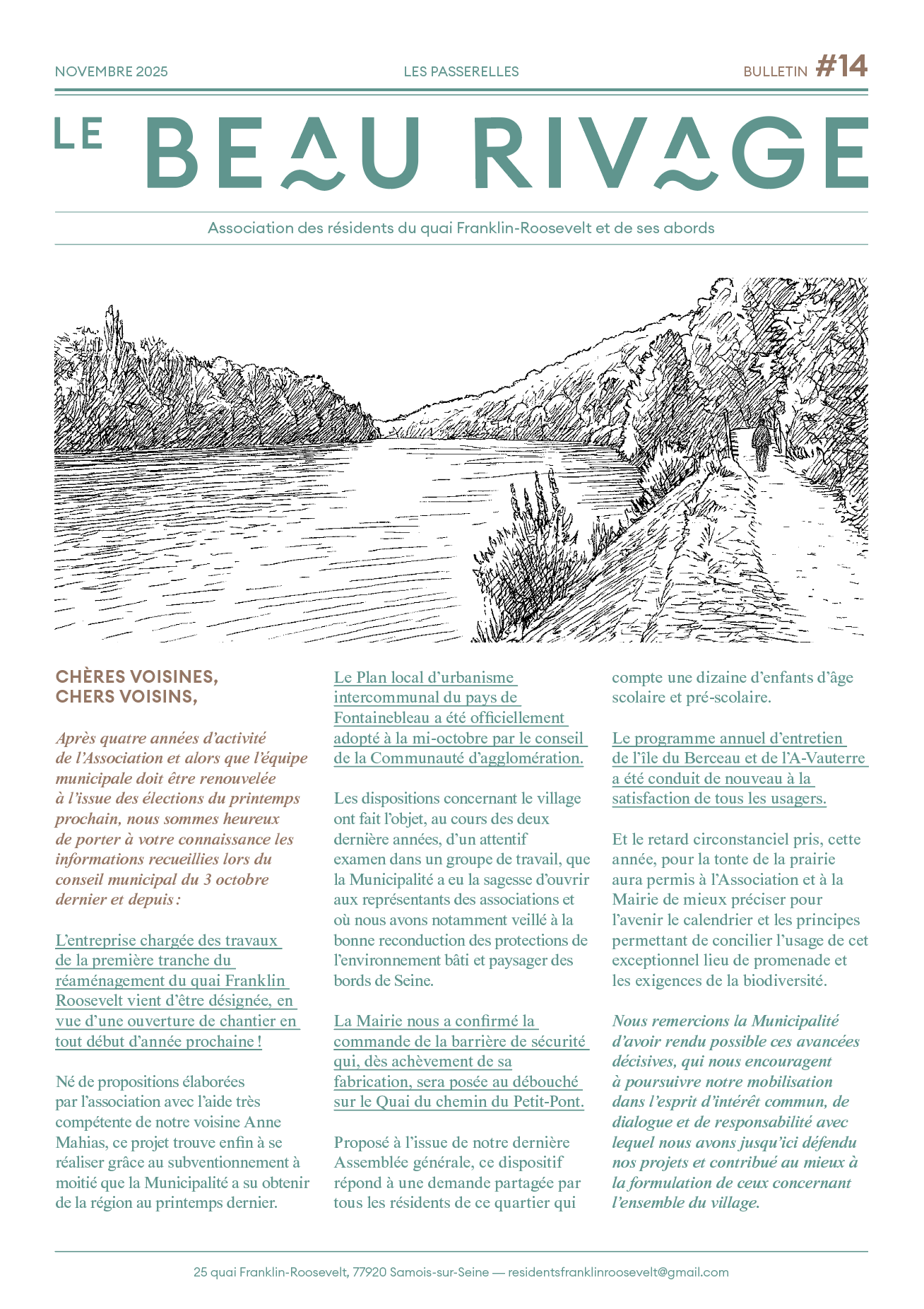 NOVEMBRE 2025

LES PASSERELLES

BULLETIN #14

LE BEAU RIVAGE

Association des résidents du quai Franklin-Roosevelt et de ses abords

CHÈRES VOISINES, CHERS VOISINS,

Après quatre années d'activité de l'Association et alors que l'équipe municipale doit être renouvelée à l'issue des élections du printemps prochain, nous sommes heureux de porter à votre connaissance les informations recueillies lors du conseil municipal du 3 octobre dernier et depuis :

L'entreprise chargée des travaux de la première tranche du réaménagement du quai Franklin Roosevelt vient d'être désignée, en vue d'une ouverture de chantier en tout début d'année prochaine !

Né de propositions élaborées par l'association avec l'aide très compétente de notre voisine Anne Mahias, ce projet trouve enfin à se réaliser grâce au subventionnement à moitié que la Municipalité a su obtenir de la région au printemps dernier.

Le Plan local d'urbanisme intercommunal du pays de Fontainebleau a été officiellement adopté à la mi-octobre par le conseil de la Communauté d'agglomération.

Les dispositions concernant le village ont fait l'objet, au cours des deux dernière années, d'un attentif examen dans un groupe de travail, que la Municipalité a eu la sagesse d'ouvrir aux représentants des associations et où nous avons notamment veillé à la bonne reconduction des protections de l'environnement bâti et paysager des bords de Seine.

La Mairie nous a confirmé la commande de la barrière de sécurité qui, dès achèvement de sa fabrication, sera posée au débouché sur le Quai du chemin du Petit-Pont.

Proposé à l'issue de notre dernière Assemblée générale, ce dispositif répond à une demande partagée par tous les résidents de ce quartier qui compte une dizaine d'enfants d'âge scolaire et pré-scolaire.

Le programme annuel d'entretien de l'île du Berceau et de l'A-Vauterre a été conduit de nouveau à la satisfaction de tous les usagers.

Et le retard circonstanciel pris, cette année, pour la tonte de la prairie aura permis à l'Association et à la Mairie de mieux préciser pour l'avenir le calendrier et les principes permettant de concilier l'usage de cet exceptionnel lieu de promenade et les exigences de la biodiversité.

Nous remercions la Municipalité d'avoir rendu possible ces avancées décisives, qui nous encouragent à poursuivre notre mobilisation dans l'esprit d'intérêt commun, de dialogue et de responsabilité avec lequel nous avons jusqu'ici défendu nos projets et contribué au mieux à la formulation de ceux concernant l'ensemble du village.

25 quai Franklin-Roosevelt, 77920 Samois-sur-Seine — residentsfranklinroosevelt@gmail.com